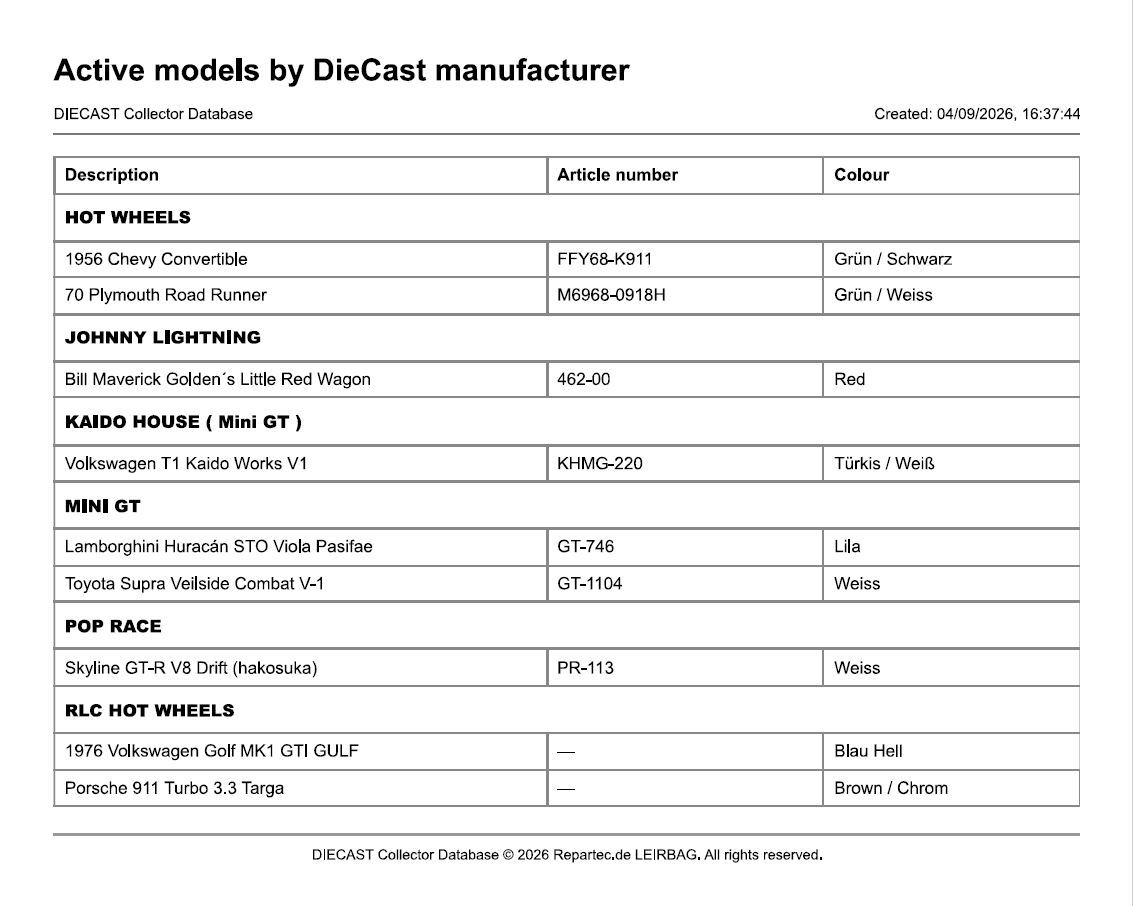 Active models by DieCast manufacturer

DIECAST Collector Database

Created: 04/09/2026, 16:37:44

| Description | Article number | Colour |
|---|---|---|
| HOT WHEELS | | |
| 1956 Chevy Convertible | FFY68-K911 | Grün / Schwarz |
| 70 Plymouth Road Runner | M6968-0918H | Grün / Weiss |
| JOHNNY LIGHTNING | | |
| Bill Maverick Golden´s Little Red Wagon | 462-00 | Red |
| KAIDO HOUSE ( Mini GT ) | | |
| Volkswagen T1 Kaido Works V1 | KHMG-220 | Türkis / Weiß |
| MINI GT | | |
| Lamborghini Huracán STO Viola Pasifae | GT-746 | Lila |
| Toyota Supra Veilside Combat V-1 | GT-1104 | Weiss |
| POP RACE | | |
| Skyline GT-R V8 Drift (hakosuka) | PR-113 | Weiss |
| RLC HOT WHEELS | | |
| 1976 Volkswagen Golf MK1 GTI GULF | — | Blau Hell |
| Porsche 911 Turbo 3.3 Targa | — | Brown / Chrom |

DIECAST Collector Database © 2026 Repartec.de LEIRBAG. All rights reserved.